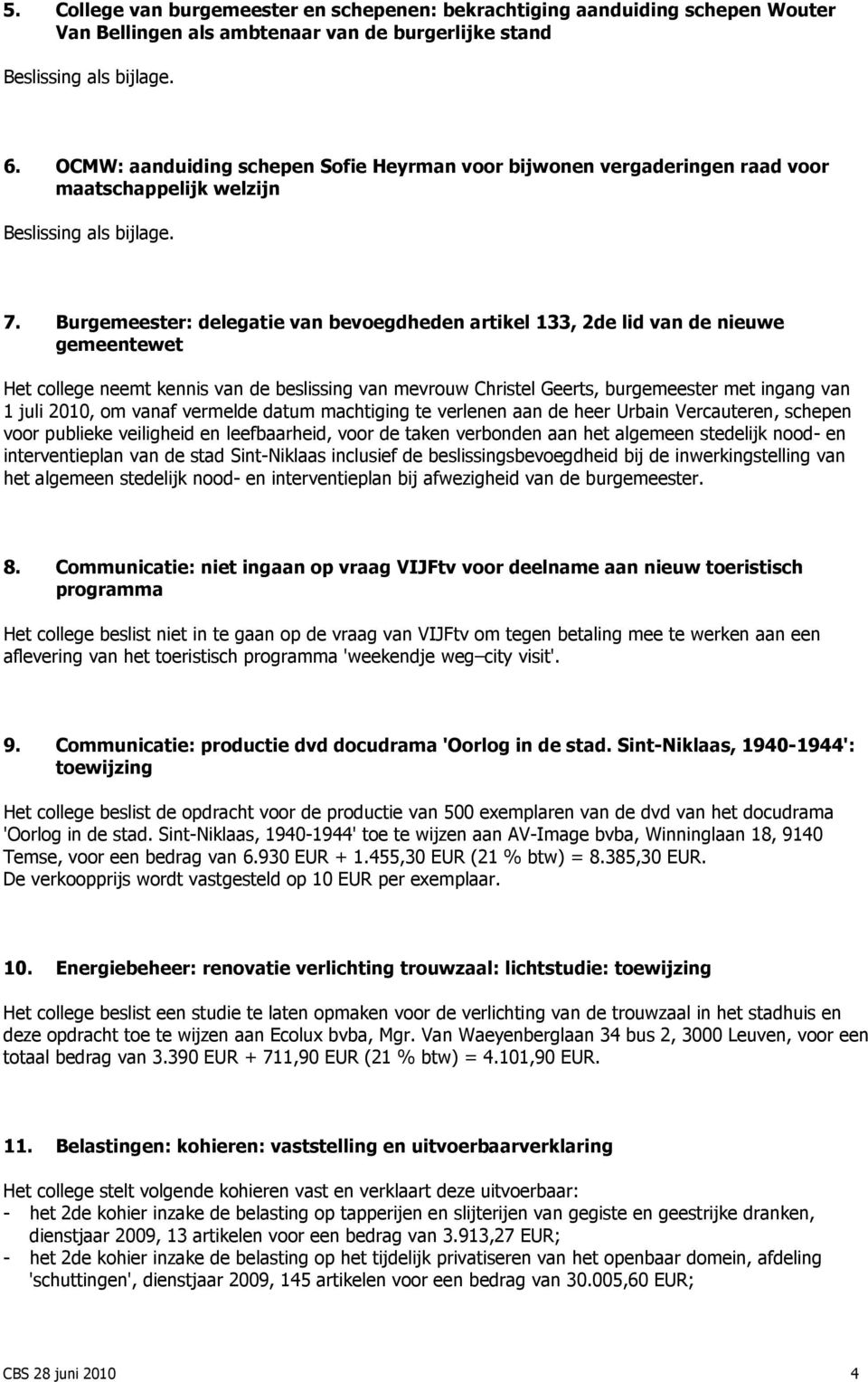 5. College van burgemeester en schepenen: bekrachtiging aanduiding schepen Wouter Van Bellingen als ambtenaar van de burgerlijke stand

Beslissing als bijlage.

6. OCMW: aanduiding schepen Sofie Heyrman voor bijwonen vergaderingen raad voor maatschappelijk welzijn

Beslissing als bijlage.

7. Burgemeester: delegatie van bevoegdheden artikel 133, 2de lid van de nieuwe gemeentewet

Het college neemt kennis van de beslissing van mevrouw Christel Geerts, burgemeester met ingang van 1 juli 2010, om vanaf vermelde datum machtiging te verlenen aan de heer Urbain Vercauteren, schepen voor publieke veiligheid en leefbaarheid, voor de taken verbonden aan het algemeen stedelijk nood- en interventieplan van de stad Sint-Niklaas inclusief de beslissingsbevoegdheid bij de inwerkingstelling van het algemeen stedelijk nood- en interventieplan bij afwezigheid van de burgemeester.

8. Communicatie: niet ingaan op vraag VIJFtv voor deelname aan nieuw toeristisch programma

Het college beslist niet in te gaan op de vraag van VIJFtv om tegen betaling mee te werken aan een aflevering van het toeristisch programma 'weekendje weg–city visit'.

9. Communicatie: productie dvd docudrama 'Oorlog in de stad. Sint-Niklaas, 1940-1944': toewijzing

Het college beslist de opdracht voor de productie van 500 exemplaren van de dvd van het docudrama 'Oorlog in de stad. Sint-Niklaas, 1940-1944' toe te wijzen aan AV-Image bvba, Winninglaan 18, 9140 Temse, voor een bedrag van 6.930 EUR + 1.455,30 EUR (21 % btw) = 8.385,30 EUR.
De verkoopprijs wordt vastgesteld op 10 EUR per exemplaar.

10. Energiebeheer: renovatie verlichting trouwzaal: lichtstudie: toewijzing

Het college beslist een studie te laten opmaken voor de verlichting van de trouwzaal in het stadhuis en deze opdracht toe te wijzen aan Ecolux bvba, Mgr. Van Waeyenberglaan 34 bus 2, 3000 Leuven, voor een totaal bedrag van 3.390 EUR + 711,90 EUR (21 % btw) = 4.101,90 EUR.

11. Belastingen: kohieren: vaststelling en uitvoerbaarverklaring

Het college stelt volgende kohieren vast en verklaart deze uitvoerbaar:
- het 2de kohier inzake de belasting op tapperijen en slijterijen van gegiste en geestrijke dranken, dienstjaar 2009, 13 artikelen voor een bedrag van 3.913,27 EUR;
- het 2de kohier inzake de belasting op het tijdelijk privatiseren van het openbaar domein, afdeling 'schuttingen', dienstjaar 2009, 145 artikelen voor een bedrag van 30.005,60 EUR;

CBS 28 juni 2010 4